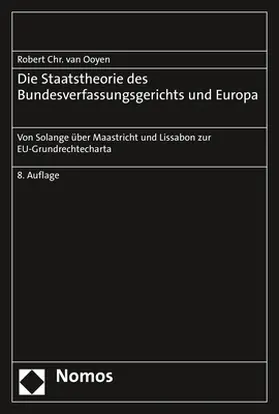 Robert Chr. van Ooyen

Die Staatstheorie des Bundesverfassungsgerichts und Europa

Von Solange über Maastricht und Lissabon zur EU-Grundrechtecharta

8. Auflage

Nomos